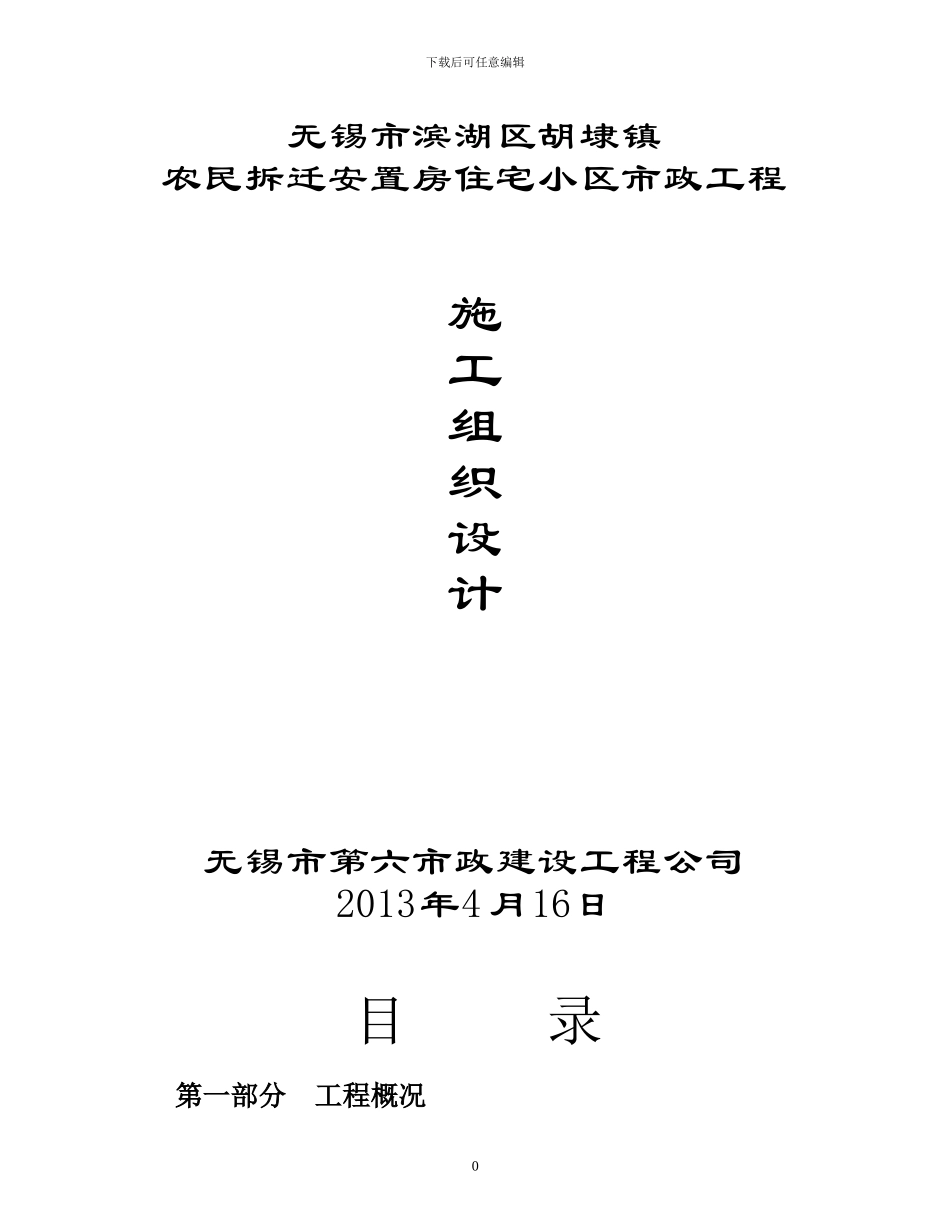 下载后可任意编辑

无锡市滨湖区胡埭镇
农民拆迁安置房住宅小区市政工程

施
工
组
织
设
计

无锡市第六市政建设工程公司
2013年4月16日

目　　录

第一部分　工程概况

0